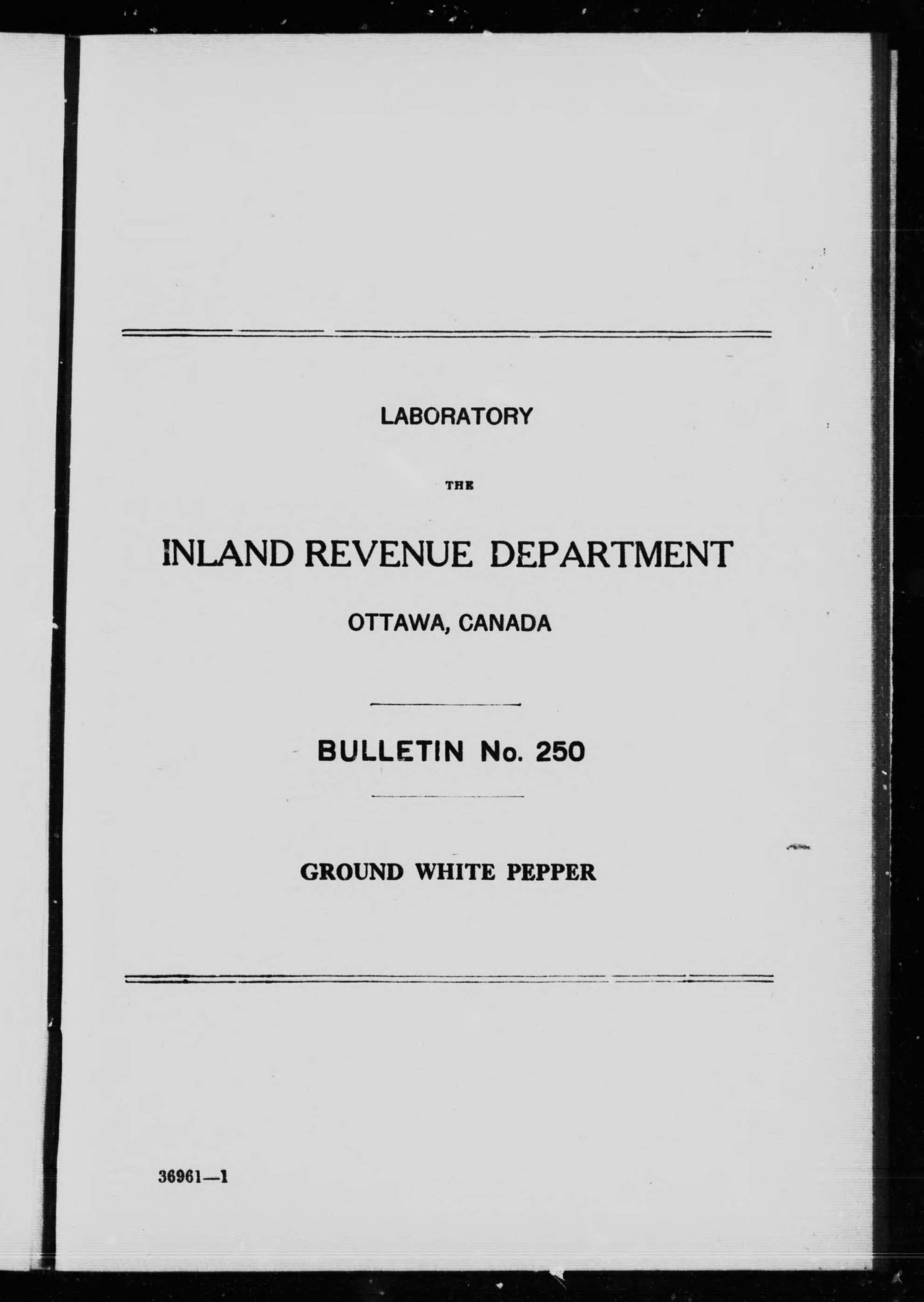 LABORATORY

THE

INLAND REVENUE DEPARTMENT

OTTAWA, CANADA

BULLETIN No. 250

GROUND WHITE PEPPER

36961—1